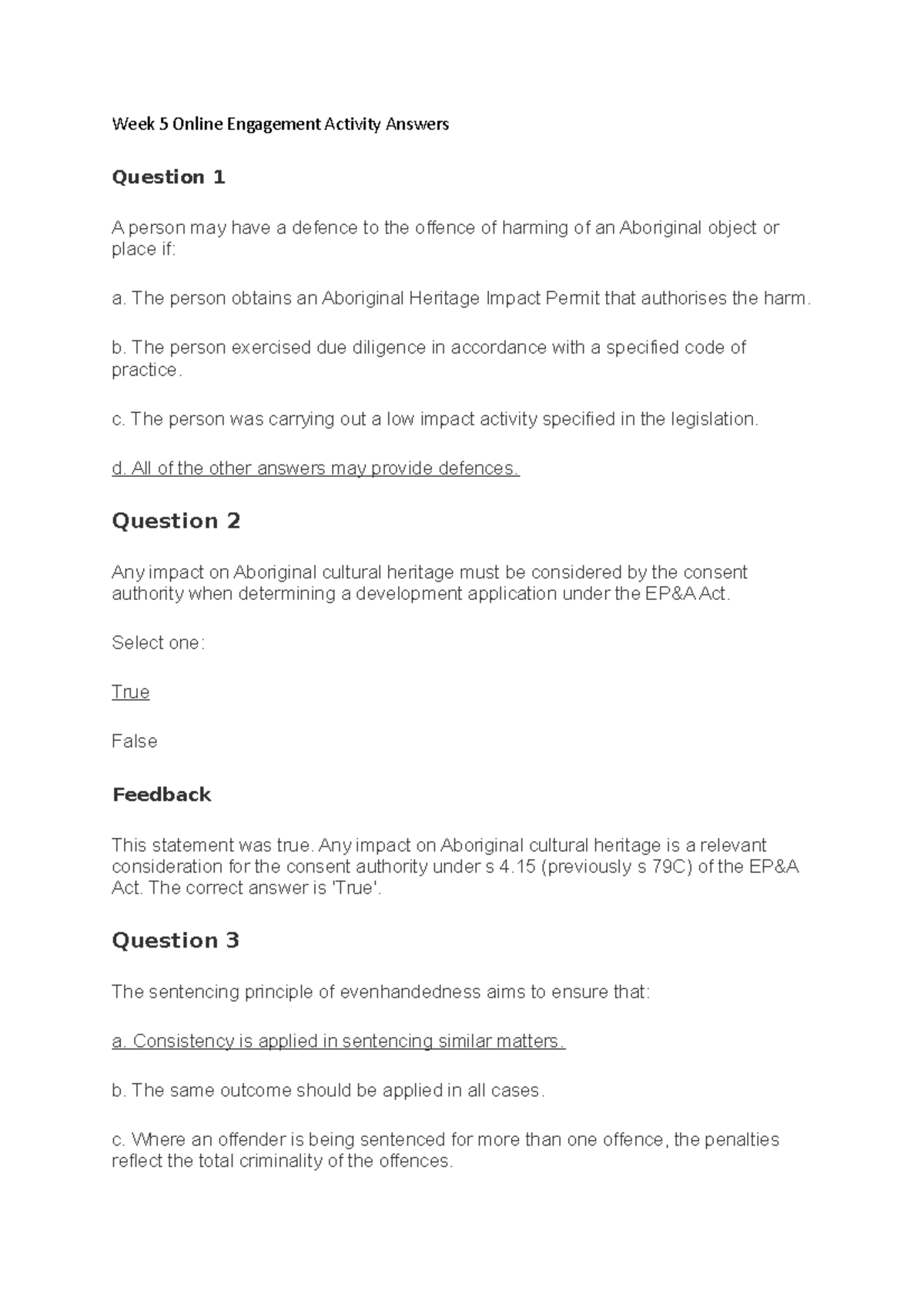 Week 5 Online Engagement Activity Answers

Question 1

A person may have a defence to the offence of harming of an Aboriginal object or place if:

a. The person obtains an Aboriginal Heritage Impact Permit that authorises the harm.

b. The person exercised due diligence in accordance with a specified code of practice.

c. The person was carrying out a low impact activity specified in the legislation.

d. All of the other answers may provide defences.

Question 2

Any impact on Aboriginal cultural heritage must be considered by the consent authority when determining a development application under the EP&A Act.

Select one:

True

False

Feedback

This statement was true. Any impact on Aboriginal cultural heritage is a relevant consideration for the consent authority under s 4.15 (previously s 79C) of the EP&A Act. The correct answer is 'True'.

Question 3

The sentencing principle of evenhandedness aims to ensure that:

a. Consistency is applied in sentencing similar matters.

b. The same outcome should be applied in all cases.

c. Where an offender is being sentenced for more than one offence, the penalties reflect the total criminality of the offences.